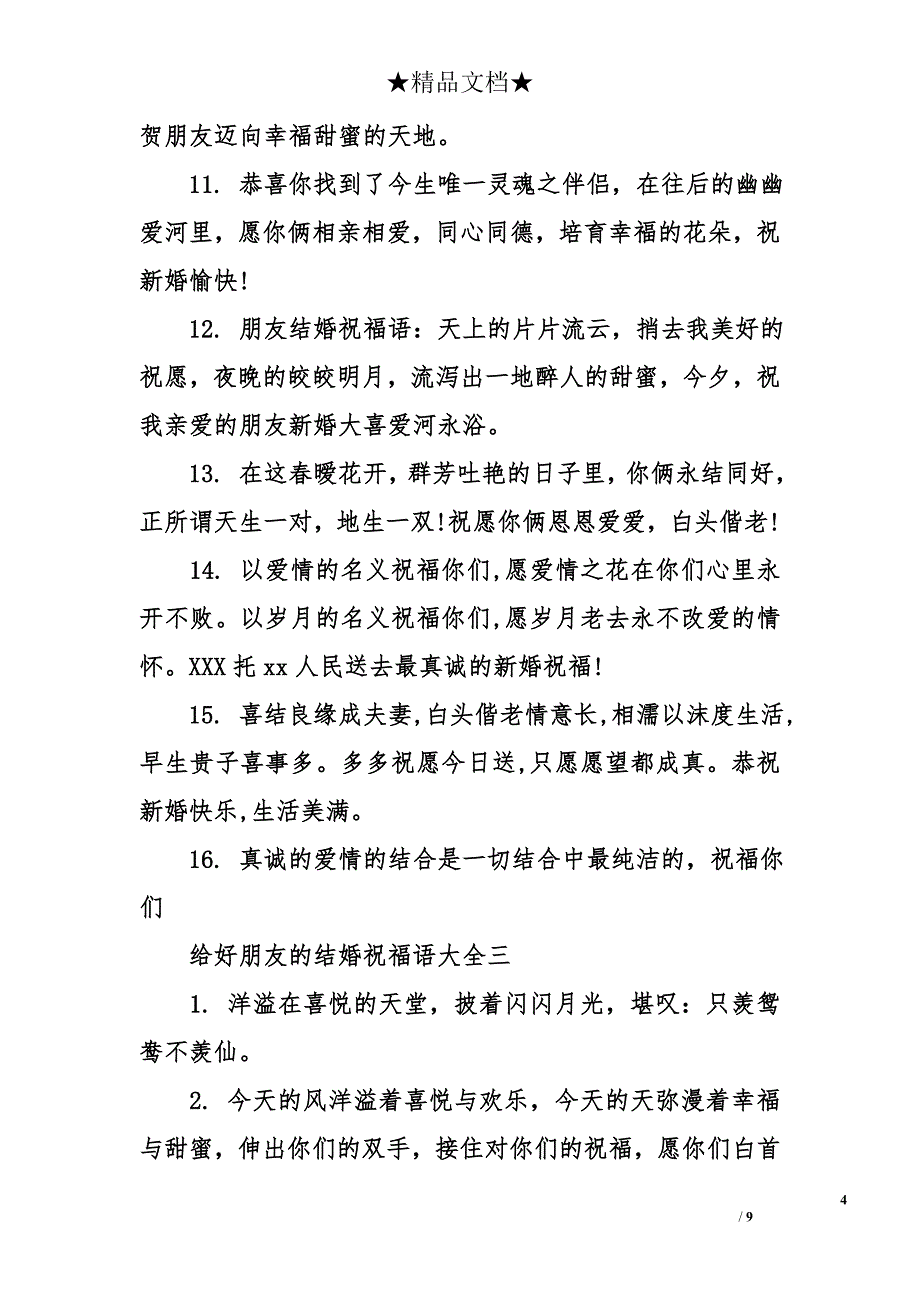 ★精品文档★

贺朋友迈向幸福甜蜜的天地。

11. 恭喜你找到了今生唯一灵魂之伴侣，在往后的幽幽爱河里，愿你俩相亲相爱，同心同德，培育幸福的花朵，祝新婚愉快!

12. 朋友结婚祝福语：天上的片片流云，捎去我美好的祝愿，夜晚的皎皎明月，流泻出一地醉人的甜蜜，今夕，祝我亲爱的朋友新婚大喜爱河永浴。

13. 在这春暖花开，群芳吐艳的日子里，你俩永结同好，正所谓天生一对，地生一双!祝愿你俩恩恩爱爱，白头偕老!

14. 以爱情的名义祝福你们,愿爱情之花在你们心里永开不败。以岁月的名义祝福你们,愿岁月老去永不改爱的情怀。XXX 托 xx 人民送去最真诚的新婚祝福!

15. 喜结良缘成夫妻,白头偕老情意长,相濡以沫度生活,早生贵子喜事多。多多祝愿今日送,只愿愿望都成真。恭祝新婚快乐,生活美满。

16. 真诚的爱情的结合是一切结合中最纯洁的，祝福你们

给好朋友的结婚祝福语大全三

1. 洋溢在喜悦的天堂，披着闪闪月光，堪叹：只羡鸳鸯不羡仙。

2. 今天的风洋溢着喜悦与欢乐，今天的天弥漫着幸福与甜蜜，伸出你们的双手，接住对你们的祝福，愿你们白首

4
/ 9